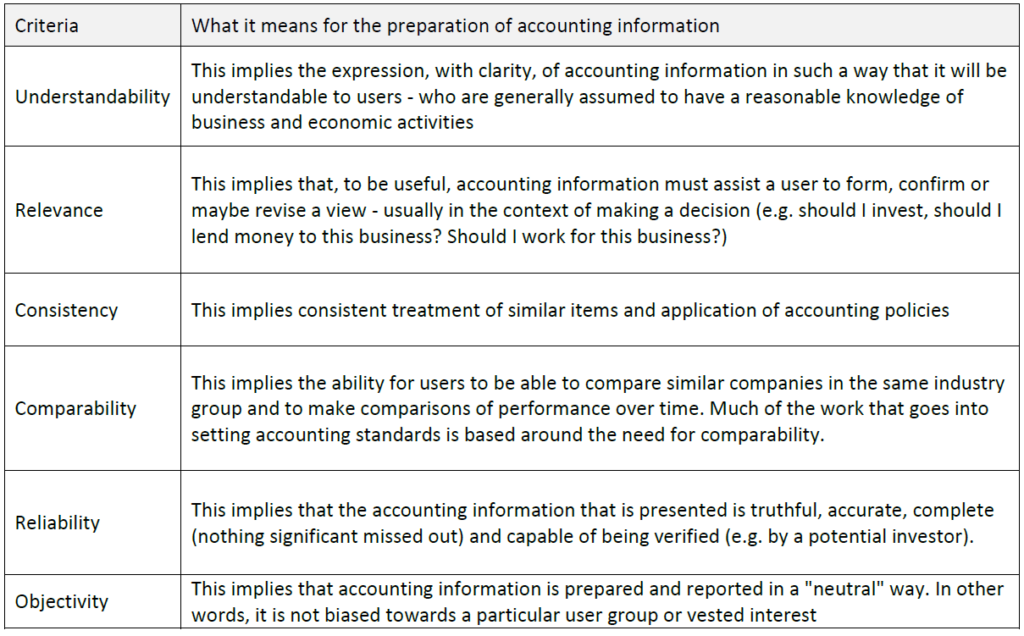 | Criteria | What it means for the preparation of accounting information |
|---|---|
| Understandability | This implies the expression, with clarity, of accounting information in such a way that it will be understandable to users - who are generally assumed to have a reasonable knowledge of business and economic activities |
| Relevance | This implies that, to be useful, accounting information must assist a user to form, confirm or maybe revise a view - usually in the context of making a decision (e.g. should I invest, should I lend money to this business? Should I work for this business?) |
| Consistency | This implies consistent treatment of similar items and application of accounting policies |
| Comparability | This implies the ability for users to be able to compare similar companies in the same industry group and to make comparisons of performance over time. Much of the work that goes into setting accounting standards is based around the need for comparability. |
| Reliability | This implies that the accounting information that is presented is truthful, accurate, complete (nothing significant missed out) and capable of being verified (e.g. by a potential investor). |
| Objectivity | This implies that accounting information is prepared and reported in a "neutral" way. In other words, it is not biased towards a particular user group or vested interest |